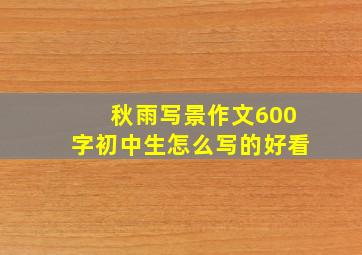 秋雨写景作文600字初中生怎么写的好看